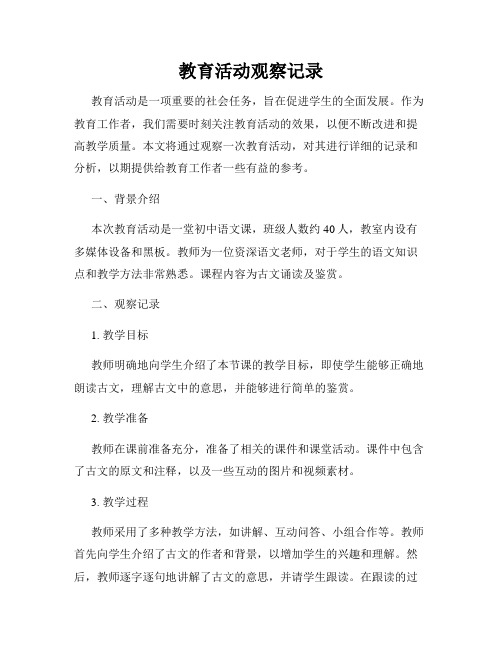 教育活动观察记录

教育活动是一项重要的社会任务，旨在促进学生的全面发展。作为教育工作者，我们需要时刻关注教育活动的效果，以便不断改进和提高教学质量。本文将通过观察一次教育活动，对其进行详细的记录和分析，以期提供给教育工作者一些有益的参考。

一、背景介绍

本次教育活动是一堂初中语文课，班级人数约 40 人，教室内设有多媒体设备和黑板。教师为一位资深语文老师，对于学生的语文知识点和教学方法非常熟悉。课程内容为古文诵读及鉴赏。

二、观察记录

1. 教学目标

教师明确地向学生介绍了本节课的教学目标，即使学生能够正确地朗读古文，理解古文中的意思，并能够进行简单的鉴赏。

2. 教学准备

教师在课前准备充分，准备了相关的课件和课堂活动。课件中包含了古文的原文和注释，以及一些互动的图片和视频素材。

3. 教学过程

教师采用了多种教学方法，如讲解、互动问答、小组合作等。教师首先向学生介绍了古文的作者和背景，以增加学生的兴趣和理解。然后，教师逐字逐句地讲解了古文的意思，并请学生跟读。在跟读的过